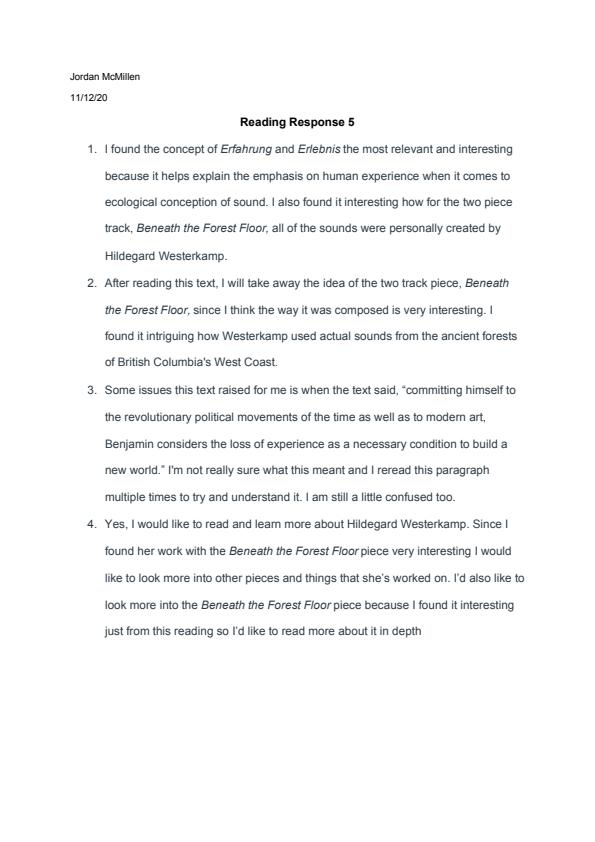 Jordan McMillen

11/12/20

Reading Response 5

1. I found the concept of Erfahrung and Erlebnis the most relevant and interesting because it helps explain the emphasis on human experience when it comes to ecological conception of sound. I also found it interesting how for the two piece track, Beneath the Forest Floor, all of the sounds were personally created by Hildegard Westerkamp.

2. After reading this text, I will take away the idea of the two track piece, Beneath the Forest Floor, since I think the way it was composed is very interesting. I found it intriguing how Westerkamp used actual sounds from the ancient forests of British Columbia's West Coast.

3. Some issues this text raised for me is when the text said, "committing himself to the revolutionary political movements of the time as well as to modern art, Benjamin considers the loss of experience as a necessary condition to build a new world." I'm not really sure what this meant and I reread this paragraph multiple times to try and understand it. I am still a little confused too.

4. Yes, I would like to read and learn more about Hildegard Westerkamp. Since I found her work with the Beneath the Forest Floor piece very interesting I would like to look more into other pieces and things that she's worked on. I'd also like to look more into the Beneath the Forest Floor piece because I found it interesting just from this reading so I'd like to read more about it in depth